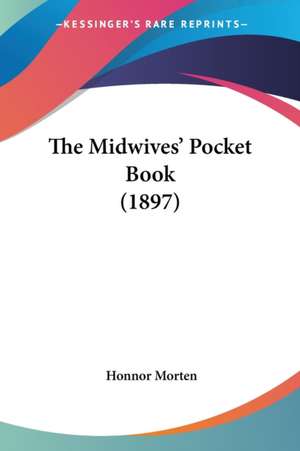 —KESSINGER'S RARE REPRINTS—

The Midwives' Pocket Book (1897)

Honnor Morten